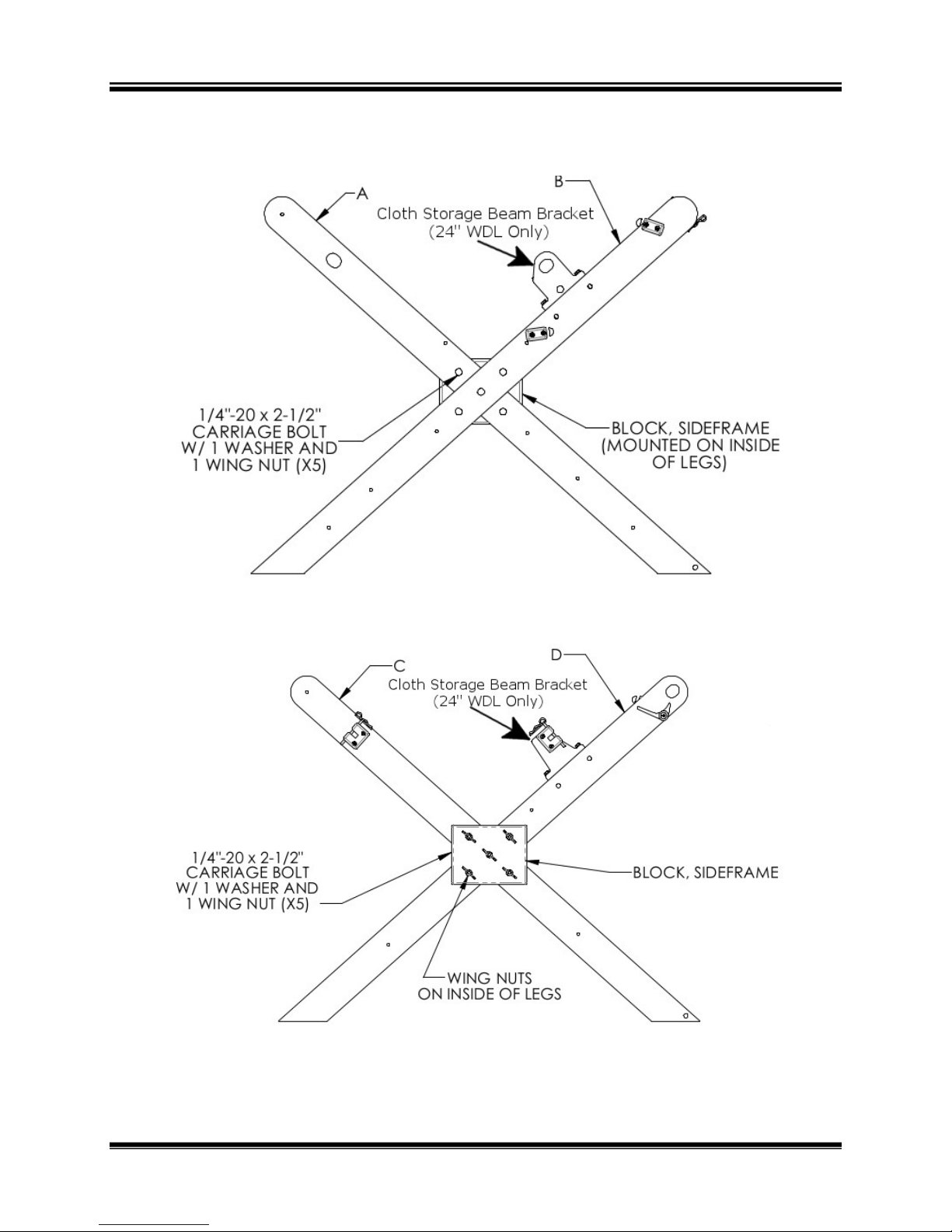 A

B

Cloth Storage Beam Bracket
(24" WDL Only)

1/4"-20 x 2-1/2"
CARRIAGE BOLT
W/ 1 WASHER AND
1 WING NUT (X5)

BLOCK, SIDEFRAME
(MOUNTED ON INSIDE
OF LEGS)

C

D

Cloth Storage Beam Bracket
(24" WDL Only)

1/4"-20 x 2-1/2"
CARRIAGE BOLT
W/ 1 WASHER AND
1 WING NUT (X5)

BLOCK, SIDEFRAME

WING NUTS
ON INSIDE OF LEGS